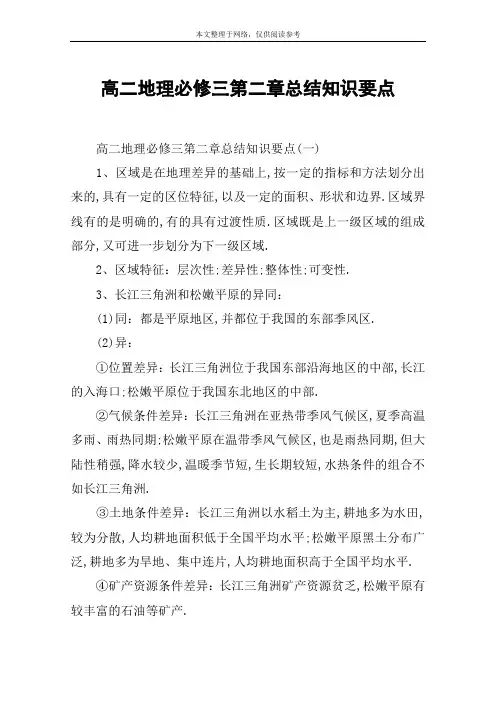 本文整理于网络，仅供阅读参考

高二地理必修三第二章总结知识要点

高二地理必修三第二章总结知识要点(一)

1、区域是在地理差异的基础上,按一定的指标和方法划分出来的,具有一定的区位特征,以及一定的面积、形状和边界.区域界线有的是明确的,有的具有过渡性质.区域既是上一级区域的组成部分,又可进一步划分为下一级区域.

2、区域特征：层次性;差异性;整体性;可变性.

3、长江三角洲和松嫩平原的异同：

(1)同：都是平原地区,并都位于我国的东部季风区.

(2)异：

①位置差异：长江三角洲位于我国东部沿海地区的中部,长江的入海口;松嫩平原位于我国东北地区的中部.

②气候条件差异：长江三角洲在亚热带季风气候区,夏季高温多雨、雨热同期;松嫩平原在温带季风气候区,也是雨热同期,但大陆性稍强,降水较少,温暖季节短,生长期较短,水热条件的组合不如长江三角洲.

③土地条件差异：长江三角洲以水稻土为主,耕地多为水田,较为分散,人均耕地面积低于全国平均水平;松嫩平原黑土分布广泛,耕地多为旱地、集中连片,人均耕地面积高于全国平均水平.

④矿产资源条件差异：长江三角洲矿产资源贫乏,松嫩平原有较丰富的石油等矿产.